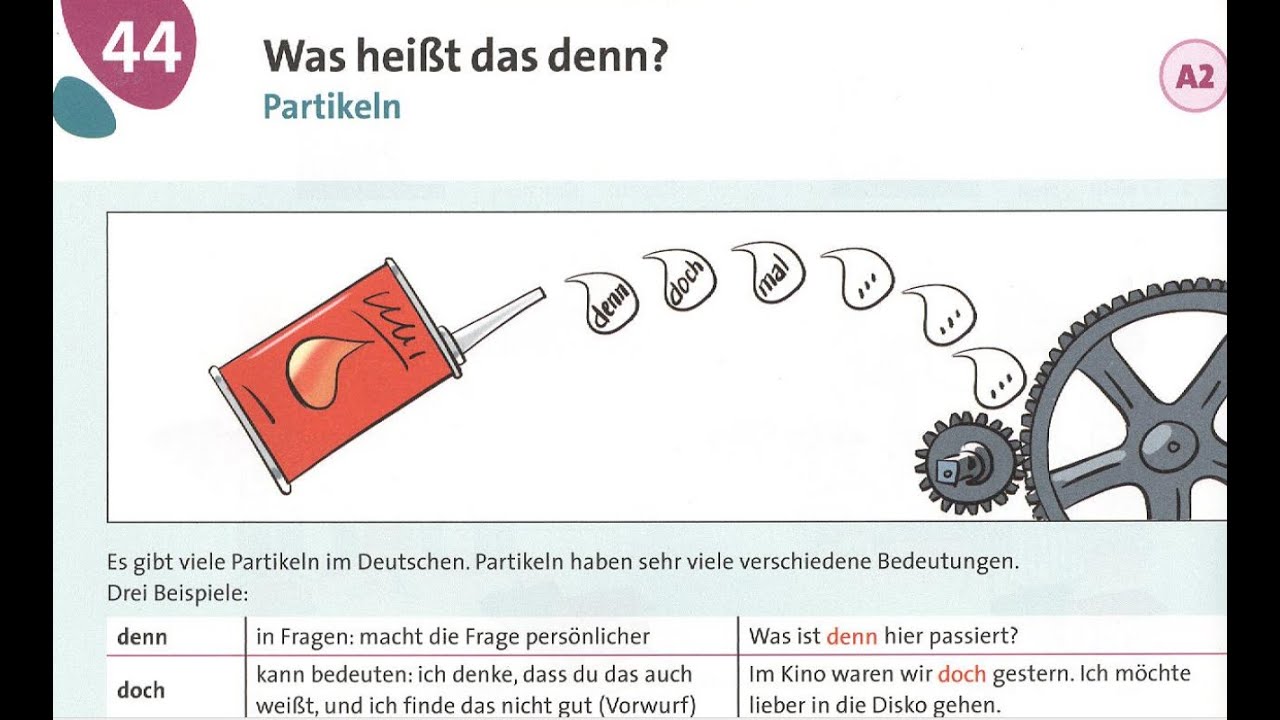 44

Was heißt das denn?
Partikeln

A2

denn
doch
mal
...
...
...

Es gibt viele Partikeln im Deutschen. Partikeln haben sehr viele verschiedene Bedeutungen.
Drei Beispiele:

| denn | in Fragen: macht die Frage persönlicher | Was ist denn hier passiert? |
|---|---|---|
| doch | kann bedeuten: ich denke, dass du das auch weißt, und ich finde das nicht gut (Vorwurf) | Im Kino waren wir doch gestern. Ich möchte lieber in die Disko gehen. |